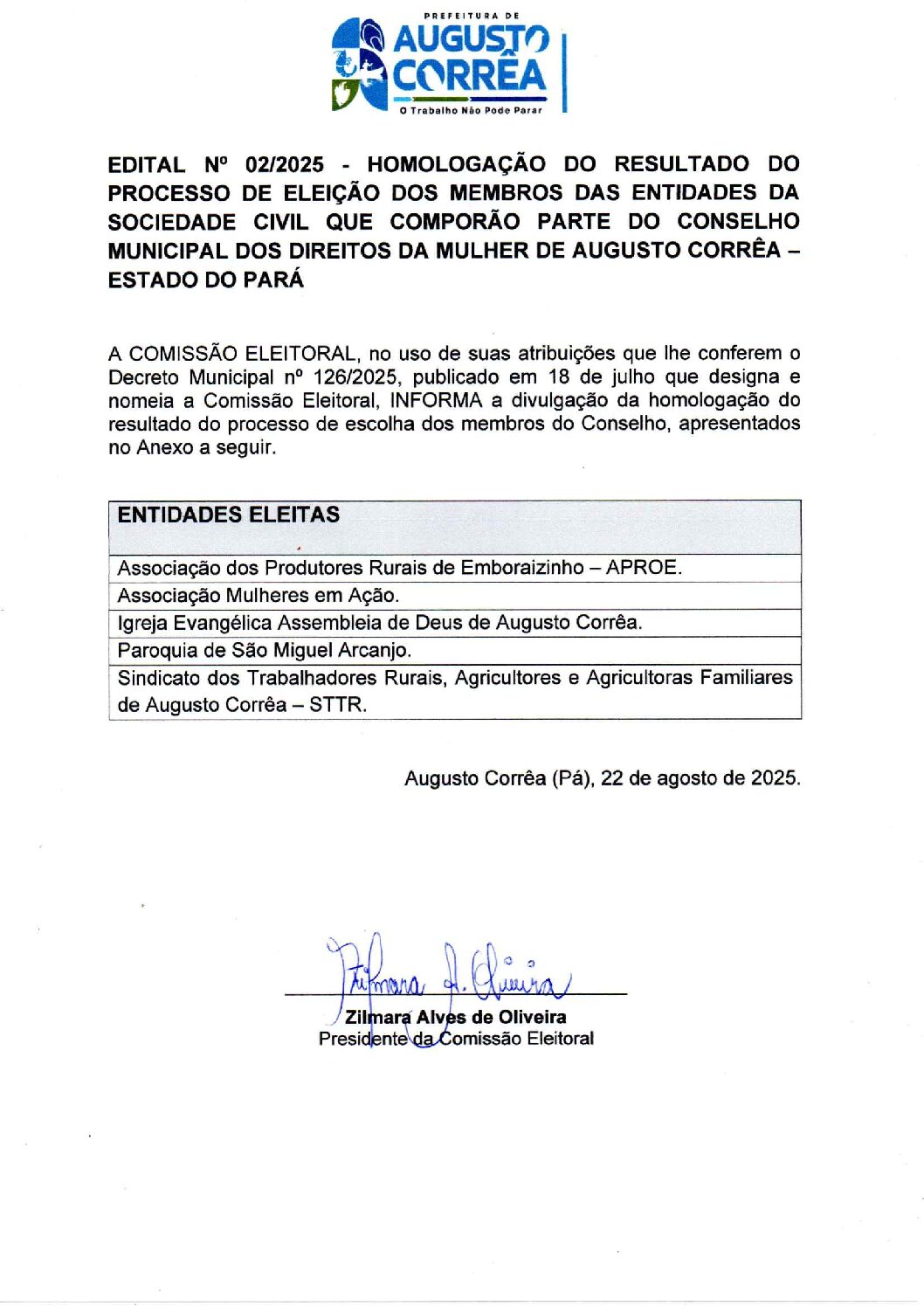 PREFEITURA DE
AUGUSTO CORRÊA
O Trabalho Não Pode Parar

EDITAL Nº 02/2025 - HOMOLOGAÇÃO DO RESULTADO DO PROCESSO DE ELEIÇÃO DOS MEMBROS DAS ENTIDADES DA SOCIEDADE CIVIL QUE COMPORÃO PARTE DO CONSELHO MUNICIPAL DOS DIREITOS DA MULHER DE AUGUSTO CORRÊA – ESTADO DO PARÁ

A COMISSÃO ELEITORAL, no uso de suas atribuições que lhe conferem o Decreto Municipal nº 126/2025, publicado em 18 de julho que designa e nomeia a Comissão Eleitoral, INFORMA a divulgação da homologação do resultado do processo de escolha dos membros do Conselho, apresentados no Anexo a seguir.

| ENTIDADES ELEITAS |
|---|
| Associação dos Produtores Rurais de Emboraizinho – APROE. |
| Associação Mulheres em Ação. |
| Igreja Evangélica Assembleia de Deus de Augusto Corrêa. |
| Paroquia de São Miguel Arcanjo. |
| Sindicato dos Trabalhadores Rurais, Agricultores e Agricultoras Familiares de Augusto Corrêa – STTR. |

Augusto Corrêa (Pá), 22 de agosto de 2025.

Zilmara A. Oliveira
Zilmara Alves de Oliveira
Presidente da Comissão Eleitoral